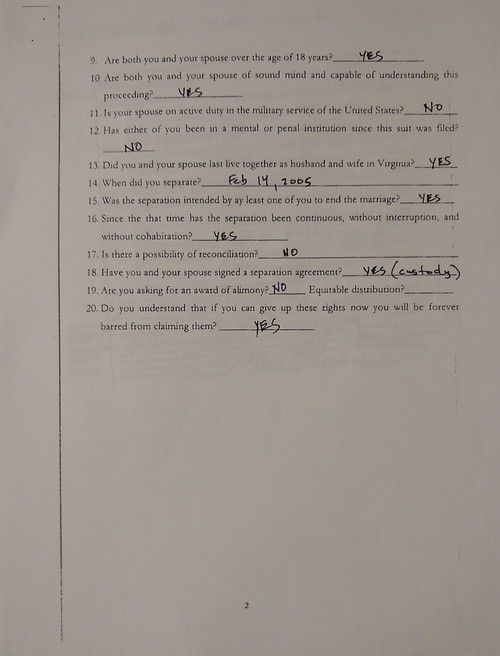 9. Are both you and your spouse over the age of 18 years? YES

10. Are both you and your spouse of sound mind and capable of understanding this proceeding? YES

11. Is your spouse on active duty in the military service of the United States? NO

12. Has either of you been in a mental or penal institution since this suit was filed? NO

13. Did you and your spouse last live together as husband and wife in Virginia? YES

14. When did you separate? Feb 14, 2005

15. Was the separation intended by ay least one of you to end the marriage? YES

16. Since the that time has the separation been continuous, without interruption, and without cohabitation? YES

17. Is there a possibility of reconciliation? NO

18. Have you and your spouse signed a separation agreement? YES (custody)

19. Are you asking for an award of alimony? NO Equitable distribution? ____

20. Do you understand that if you can give up these rights now you will be forever barred from claiming them? YES

2